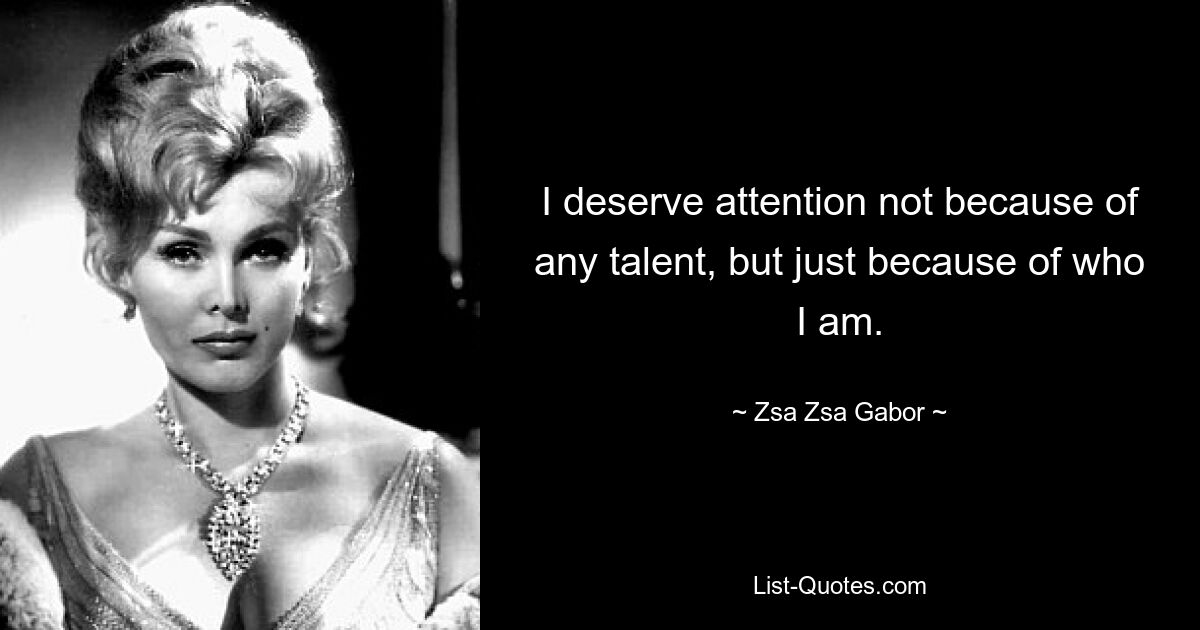 I deserve attention not because of any talent, but just because of who I am.

~ Zsa Zsa Gabor ~

List-Quotes.com